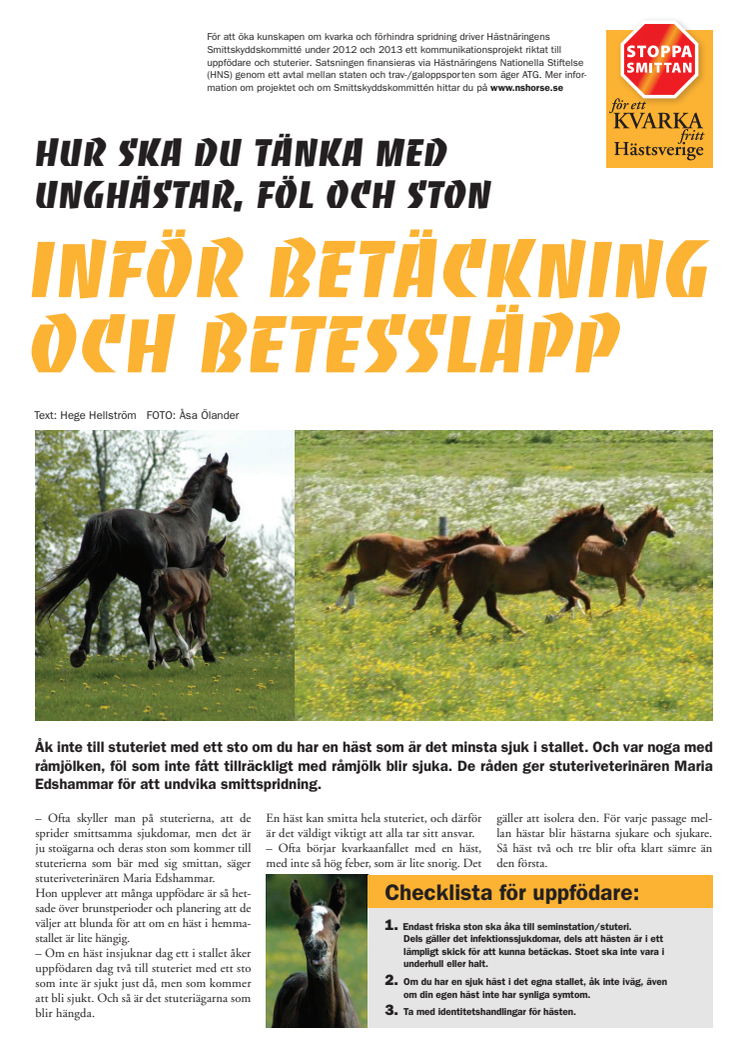 För att öka kunskapen om kvarka och förhindra spridning driver Hästnäringens Smittskyddskommitté under 2012 och 2013 ett kommunikationsprojekt riktat till uppfödare och stuterier. Satsningen finansieras via Hästnäringens Nationella Stiftelse (HNS) genom ett avtal mellan staten och trav-/galoppsporten som äger ATG. Mer information om projektet och om Smittskyddskommittén hittar du på www.nshorse.se

STOPPA SMITTAN för ett KVARKA fritt Hästsverige

HUR SKA DU TÄNKA MED UNGHÄSTAR, FÖL OCH STON

INFÖR BETÄCKNING OCH BETESSLÄPP

Text: Hege Hellström FOTO: Åsa Ölander

Åk inte till stuteriet med ett sto om du har en häst som är det minsta sjuk i stallet. Och var noga med råmjölken, föl som inte fått tillräckligt med råmjölk blir sjuka. De råden ger stuteriveterinären Maria Edshammar för att undvika smittspridning.

– Ofta skyller man på stuterierna, att de sprider smittsamma sjukdomar, men det är ju stoägarna och deras ston som kommer till stuterierna som bär med sig smittan, säger stuteriveterinären Maria Edshammar.
Hon upplever att många uppfödare är så hetsade över brunstperioder och planering att de väljer att blunda för att om en häst i hemmastallet är lite hängig.
– Om en häst insjuknar dag ett i stallet åker uppfödaren dag två till stuteriet med ett sto som inte är sjukt just då, men som kommer att bli sjukt. Och så är det stuteriägarna som blir hängda.

En häst kan smitta hela stuteriet, och därför är det väldigt viktigt att alla tar sitt ansvar.
– Ofta börjar kvarkaanfallet med en häst, med inte så hög feber, som är lite snorig. Det gäller att isolera den. För varje passage mellan hästar blir hästarna sjukare och sjukare. Så häst två och tre blir ofta klart sämre än den första.

Checklista för uppfödare:

1. Endast friska ston ska åka till seminstation/stuteri. Dels gäller det infektionssjukdomar, dels att hästen är i ett lämpligt skick för att kunna betäckas. Stoet ska inte vara i underhull eller halt.
2. Om du har en sjuk häst i det egna stallet, åk inte iväg, även om din egen häst inte har synliga symtom.
3. Ta med identitetshandlingar för hästen.